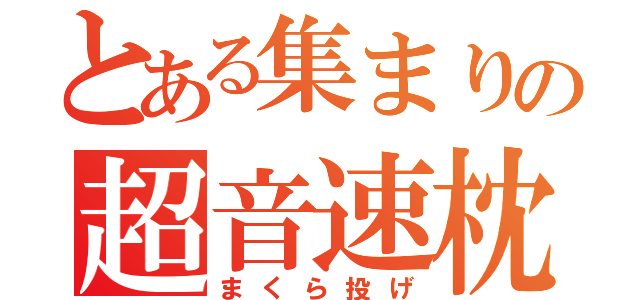 とある集まりの
超音速枕
まくら投げ